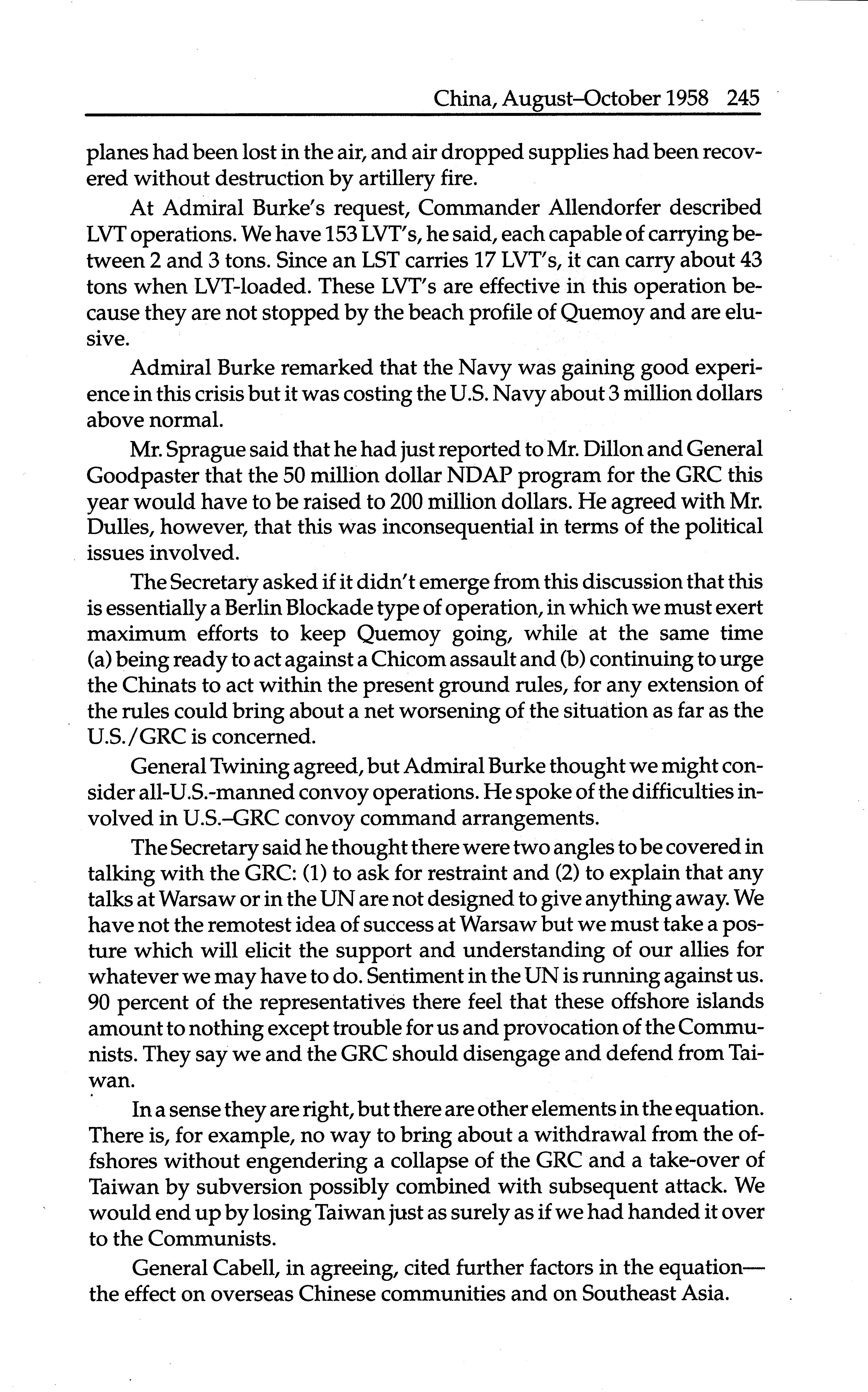 China, August–October 1958 245

planes had been lost in the air, and air dropped supplies had been recovered without destruction by artillery fire.

At Admiral Burke's request, Commander Allendorfer described LVT operations. We have 153 LVT's, he said, each capable of carrying between 2 and 3 tons. Since an LST carries 17 LVT's, it can carry about 43 tons when LVT-loaded. These LVT's are effective in this operation because they are not stopped by the beach profile of Quemoy and are elusive.

Admiral Burke remarked that the Navy was gaining good experience in this crisis but it was costing the U.S. Navy about 3 million dollars above normal.

Mr. Sprague said that he had just reported to Mr. Dillon and General Goodpaster that the 50 million dollar NDAP program for the GRC this year would have to be raised to 200 million dollars. He agreed with Mr. Dulles, however, that this was inconsequential in terms of the political issues involved.

The Secretary asked if it didn't emerge from this discussion that this is essentially a Berlin Blockade type of operation, in which we must exert maximum efforts to keep Quemoy going, while at the same time (a) being ready to act against a Chicom assault and (b) continuing to urge the Chinats to act within the present ground rules, for any extension of the rules could bring about a net worsening of the situation as far as the U.S./GRC is concerned.

General Twining agreed, but Admiral Burke thought we might consider all-U.S.-manned convoy operations. He spoke of the difficulties involved in U.S.–GRC convoy command arrangements.

The Secretary said he thought there were two angles to be covered in talking with the GRC: (1) to ask for restraint and (2) to explain that any talks at Warsaw or in the UN are not designed to give anything away. We have not the remotest idea of success at Warsaw but we must take a posture which will elicit the support and understanding of our allies for whatever we may have to do. Sentiment in the UN is running against us. 90 percent of the representatives there feel that these offshore islands amount to nothing except trouble for us and provocation of the Communists. They say we and the GRC should disengage and defend from Taiwan.

In a sense they are right, but there are other elements in the equation. There is, for example, no way to bring about a withdrawal from the offshores without engendering a collapse of the GRC and a take-over of Taiwan by subversion possibly combined with subsequent attack. We would end up by losing Taiwan just as surely as if we had handed it over to the Communists.

General Cabell, in agreeing, cited further factors in the equation—the effect on overseas Chinese communities and on Southeast Asia.